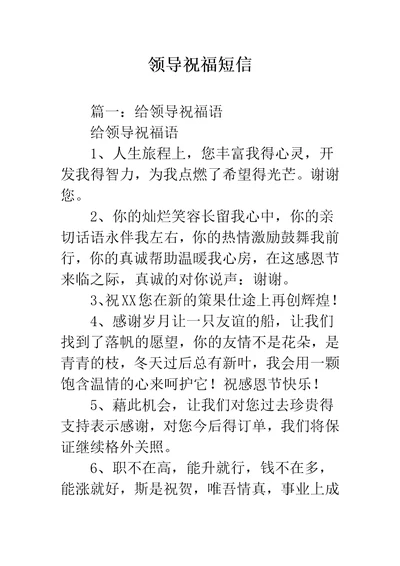 领导祝福短信

篇一：给领导祝福语

给领导祝福语

1、人生旅程上，您丰富我得心灵，开发我得智力，为我点燃了希望得光芒。谢谢您。

2、你的灿烂笑容长留我心中，你的亲切话语永伴我左右，你的热情激励鼓舞我前行，你的真诚帮助温暖我心房，在这感恩节来临之际，真诚的对你说声：谢谢。

3、祝XX您在新的策果仕途上再创辉煌！

4、感谢岁月让一只友谊的船，让我们找到了落帆的愿望，你的友情不是花朵，是青青的枝，冬天过后总有新叶，我会用一颗饱含温情的心来呵护它！祝感恩节快乐！

5、藉此机会，让我们对您过去珍贵得支持表示感谢，对您今后得订单，我们将保证继续格外关照。

6、职不在高，能升就行，钱不在多，能涨就好，斯是祝贺，唯吾情真，事业上成